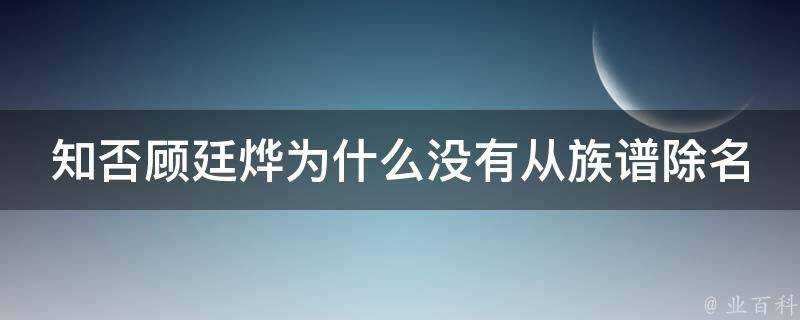 知否顾廷烨为什么没有从族谱除名

@ 业百科